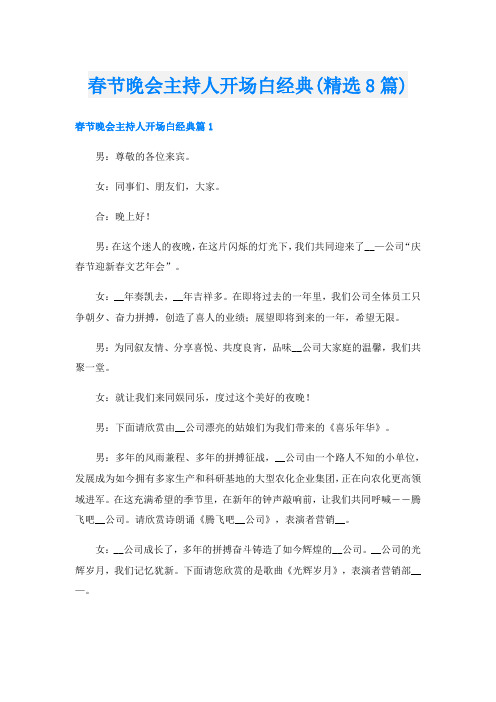 春节晚会主持人开场白经典(精选8篇)

春节晚会主持人开场白经典篇1

男：尊敬的各位来宾。

女：同事们、朋友们，大家。

合：晚上好！

男：在这个迷人的夜晚，在这片闪烁的灯光下，我们共同迎来了__—公司“庆春节迎新春文艺年会”。

女：__年奏凯去，__年吉祥多。在即将过去的一年里，我们公司全体员工只争朝夕、奋力拼搏，创造了喜人的业绩；展望即将到来的一年，希望无限。

男：为同叙友情、分享喜悦、共度良宵，品味__公司大家庭的温馨，我们共聚一堂。

女：就让我们来同娱同乐，度过这个美好的夜晚！

男：下面请欣赏由__公司漂亮的姑娘们为我们带来的《喜乐年华》。

男：多年的风雨兼程、多年的拼搏征战，__公司由一个路人不知的小单位，发展成为如今拥有多家生产和科研基地的大型农化企业集团，正在向农化更高领域进军。在这充满希望的季节里，在新年的钟声敲响前，让我们共同呼喊——腾飞吧__公司。请欣赏诗朗诵《腾飞吧__公司》，表演者营销__。

女：__公司成长了，多年的拼搏奋斗铸造了如今辉煌的__公司。__公司的光辉岁月，我们记忆犹新。下面请您欣赏的是歌曲《光辉岁月》，表演者营销部__—。